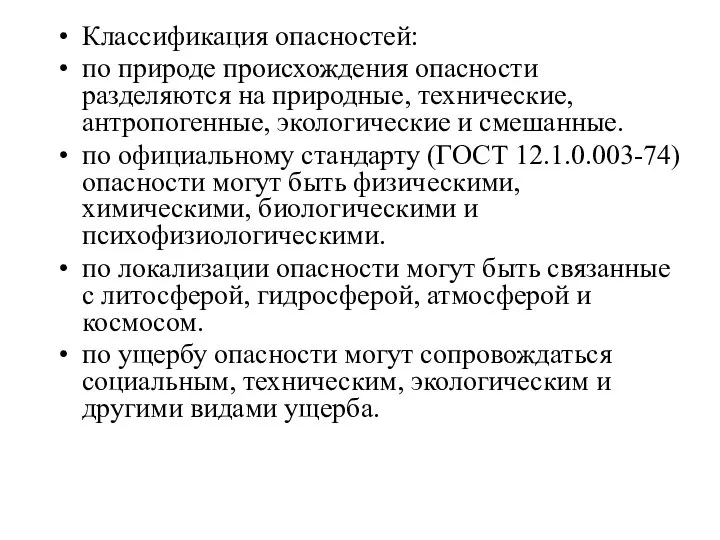 • Классификация опасностей:

• по природе происхождения опасности разделяются на природные, технические, антропогенные, экологические и смешанные.

• по официальному стандарту (ГОСТ 12.1.0.003-74) опасности могут быть физическими, химическими, биологическими и психофизиологическими.

• по локализации опасности могут быть связанные с литосферой, гидросферой, атмосферой и космосом.

• по ущербу опасности могут сопровождаться социальным, техническим, экологическим и другими видами ущерба.